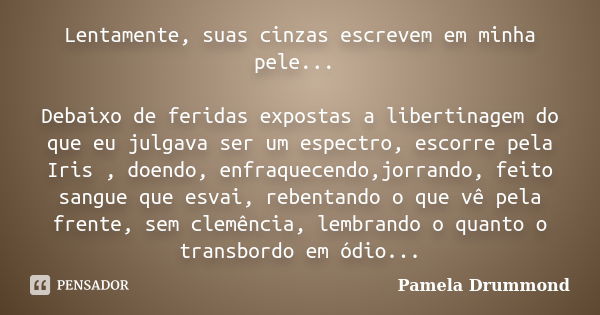 Lentamente, suas cinzas escrevem em minha pele...

Debaixo de feridas expostas a libertinagem do que eu julgava ser um espectro, escorre pela Iris , doendo, enfraquecendo,jorrando, feito sangue que esvai, rebentando o que vê pela frente, sem clemência, lembrando o quanto o transbordo em ódio...

PENSADOR

Pamela Drummond